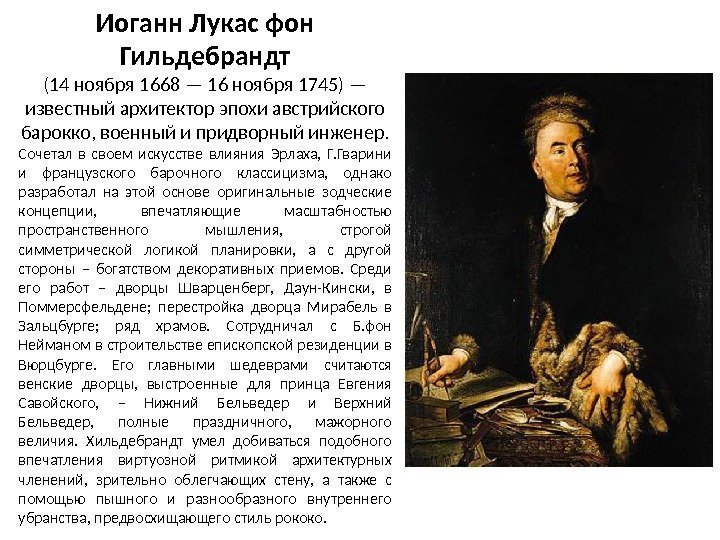 Иоганн Лукас фон Гильдебрандт

(14 ноября 1668 — 16 ноября 1745) — известный архитектор эпохи австрийского барокко, военный и придворный инженер.

Сочетал в своем искусстве влияния Эрлаха, Г.Гварини и французского барочного классицизма, однако разработал на этой основе оригинальные зодческие концепции, впечатляющие масштабностью пространственного мышления, строгой симметрической логикой планировки, а с другой стороны – богатством декоративных приемов. Среди его работ – дворцы Шварценберг, Даун-Кински, в Поммерсфельдене; перестройка дворца Мирабель в Зальцбурге; ряд храмов. Сотрудничал с Б.фон Нейманом в строительстве епископской резиденции в Вюрцбурге. Его главными шедеврами считаются венские дворцы, выстроенные для принца Евгения Савойского, – Нижний Бельведер и Верхний Бельведер, полные праздничного, мажорного величия. Хильдебрандт умел добиваться подобного впечатления виртуозной ритмикой архитектурных членений, зрительно облегчающих стену, а также с помощью пышного и разнообразного внутреннего убранства, предвосхищающего стиль рококо.